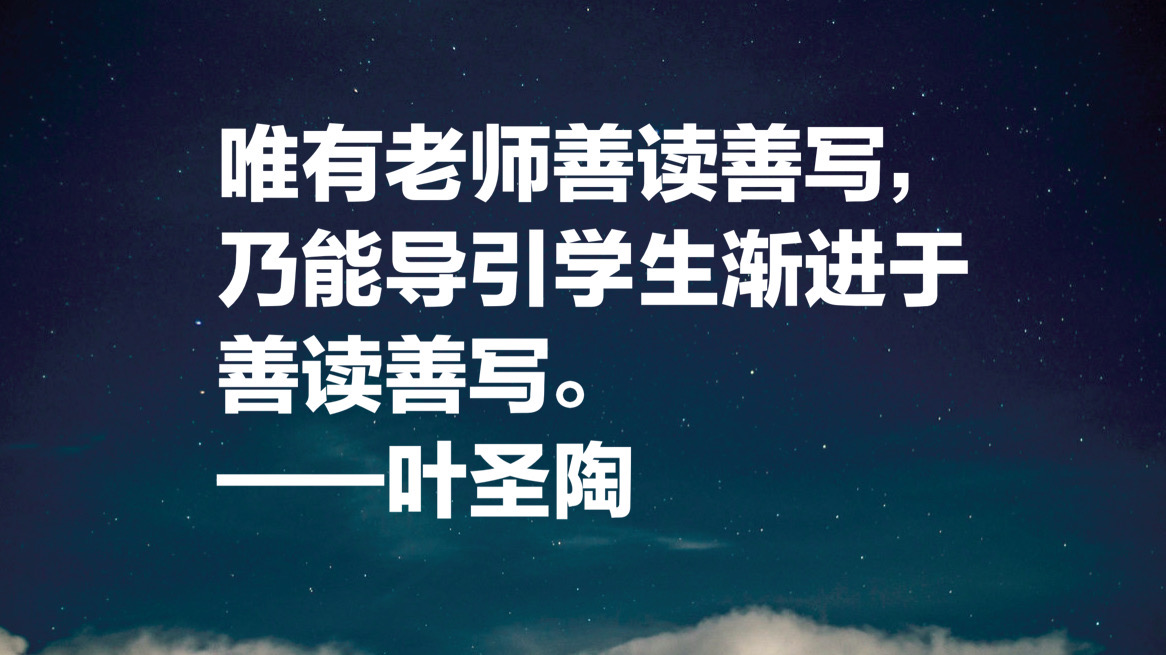 唯有老师善读善写，乃能导引学生渐进于善读善写。
——叶圣陶